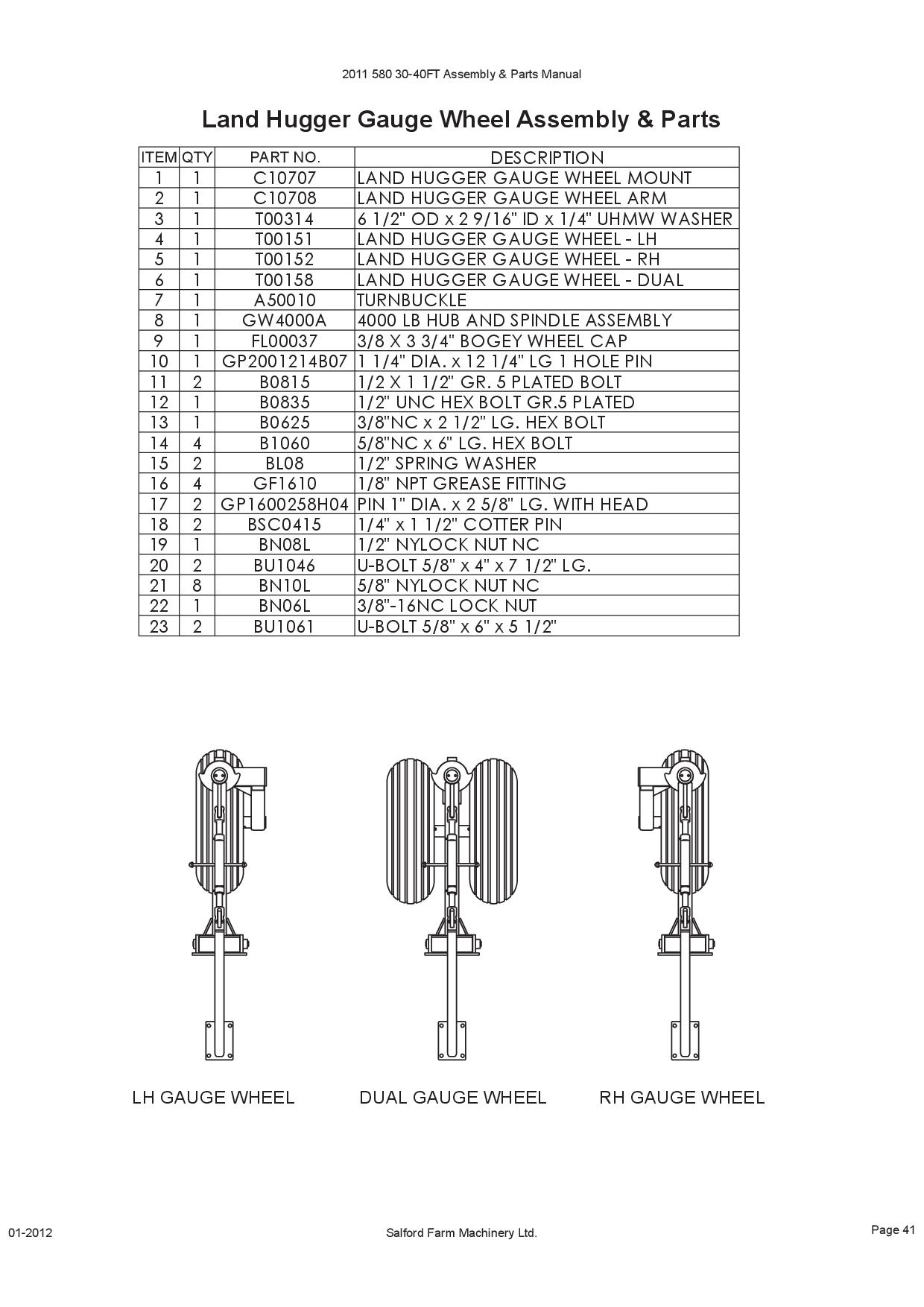 2011 580 30-40FT Assembly & Parts Manual

Land Hugger Gauge Wheel Assembly & Parts

| ITEM | QTY | PART NO. | DESCRIPTION |
|---|---|---|---|
| 1 | 1 | C10707 | LAND HUGGER GAUGE WHEEL MOUNT |
| 2 | 1 | C10708 | LAND HUGGER GAUGE WHEEL ARM |
| 3 | 1 | T00314 | 6 1/2" OD x 2 9/16" ID x 1/4" UHMW WASHER |
| 4 | 1 | T00151 | LAND HUGGER GAUGE WHEEL - LH |
| 5 | 1 | T00152 | LAND HUGGER GAUGE WHEEL - RH |
| 6 | 1 | T00158 | LAND HUGGER GAUGE WHEEL - DUAL |
| 7 | 1 | A50010 | TURNBUCKLE |
| 8 | 1 | GW4000A | 4000 LB HUB AND SPINDLE ASSEMBLY |
| 9 | 1 | FL00037 | 3/8 X 3 3/4" BOGEY WHEEL CAP |
| 10 | 1 | GP2001214B07 | 1 1/4" DIA. x 12 1/4" LG 1 HOLE PIN |
| 11 | 2 | B0815 | 1/2 X 1 1/2" GR. 5 PLATED BOLT |
| 12 | 1 | B0835 | 1/2" UNC HEX BOLT GR.5 PLATED |
| 13 | 1 | B0625 | 3/8"NC x 2 1/2" LG. HEX BOLT |
| 14 | 4 | B1060 | 5/8"NC x 6" LG. HEX BOLT |
| 15 | 2 | BL08 | 1/2" SPRING WASHER |
| 16 | 4 | GF1610 | 1/8" NPT GREASE FITTING |
| 17 | 2 | GP1600258H04 | PIN 1" DIA. x 2 5/8" LG. WITH HEAD |
| 18 | 2 | BSC0415 | 1/4" x 1 1/2" COTTER PIN |
| 19 | 1 | BN08L | 1/2" NYLOCK NUT NC |
| 20 | 2 | BU1046 | U-BOLT 5/8" x 4" x 7 1/2" LG. |
| 21 | 8 | BN10L | 5/8" NYLOCK NUT NC |
| 22 | 1 | BN06L | 3/8"-16NC LOCK NUT |
| 23 | 2 | BU1061 | U-BOLT 5/8" x 6" x 5 1/2" |

LH GAUGE WHEEL

DUAL GAUGE WHEEL

RH GAUGE WHEEL

01-2012

Salford Farm Machinery Ltd.

Page 41